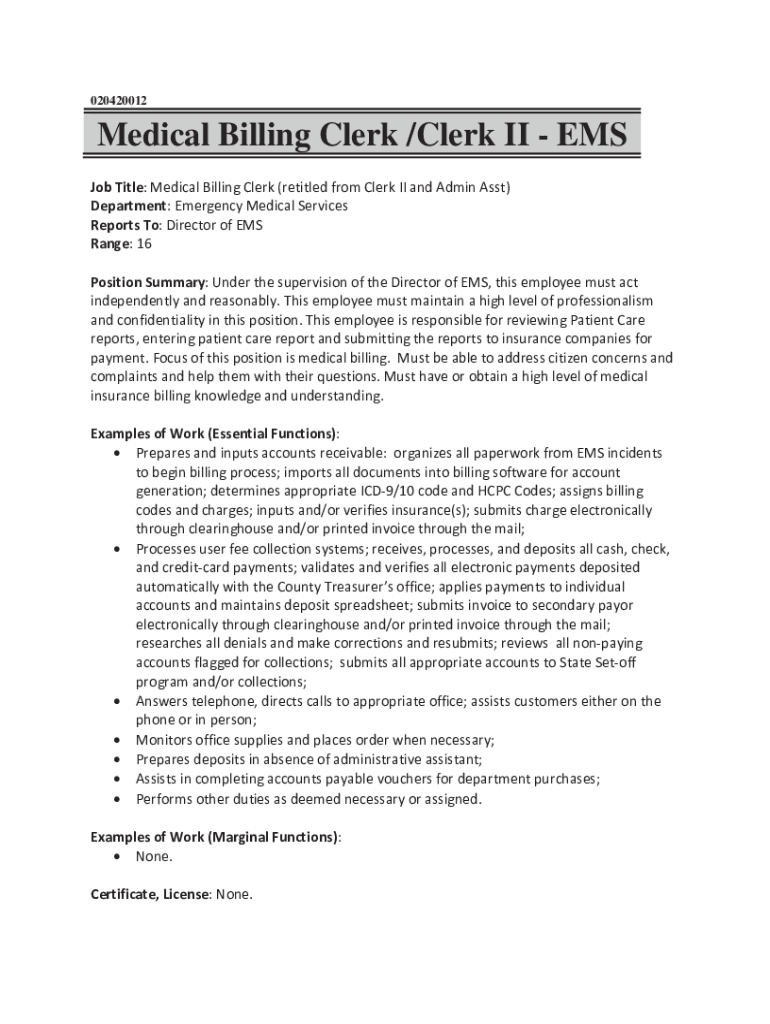 020420012

Medical Billing Clerk /Clerk II - EMS

Job Title: Medical Billing Clerk (retitled from Clerk II and Admin Asst)
Department: Emergency Medical Services
Reports To: Director of EMS
Range: 16

Position Summary: Under the supervision of the Director of EMS, this employee must act independently and reasonably. This employee must maintain a high level of professionalism and confidentiality in this position. This employee is responsible for reviewing Patient Care reports, entering patient care report and submitting the reports to insurance companies for payment. Focus of this position is medical billing. Must be able to address citizen concerns and complaints and help them with their questions. Must have or obtain a high level of medical insurance billing knowledge and understanding.

Examples of Work (Essential Functions):
• Prepares and inputs accounts receivable: organizes all paperwork from EMS incidents to begin billing process; imports all documents into billing software for account generation; determines appropriate ICD-9/10 code and HCPC Codes; assigns billing codes and charges; inputs and/or verifies insurance(s); submits charge electronically through clearinghouse and/or printed invoice through the mail;
• Processes user fee collection systems; receives, processes, and deposits all cash, check, and credit-card payments; validates and verifies all electronic payments deposited automatically with the County Treasurer's office; applies payments to individual accounts and maintains deposit spreadsheet; submits invoice to secondary payor electronically through clearinghouse and/or printed invoice through the mail; researches all denials and make corrections and resubmits; reviews all non-paying accounts flagged for collections; submits all appropriate accounts to State Set-off program and/or collections;
• Answers telephone, directs calls to appropriate office; assists customers either on the phone or in person;
• Monitors office supplies and places order when necessary;
• Prepares deposits in absence of administrative assistant;
• Assists in completing accounts payable vouchers for department purchases;
• Performs other duties as deemed necessary or assigned.

Examples of Work (Marginal Functions):
• None.

Certificate, License: None.